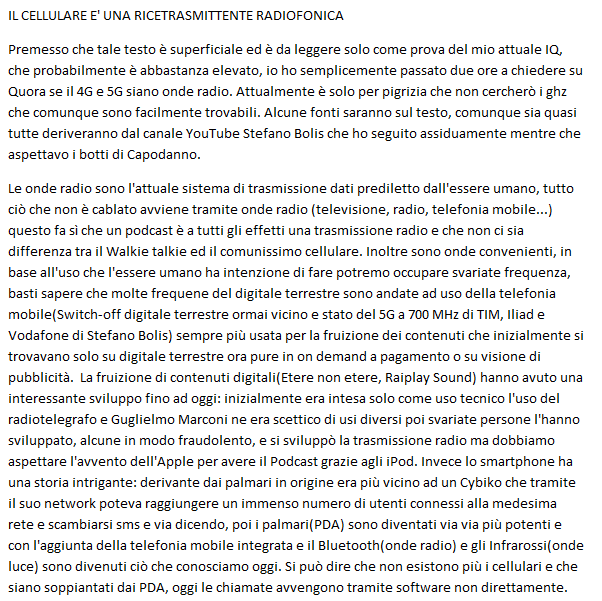 IL CELLULARE E' UNA RICETRASMITTENTE RADIOFONICA

Premesso che tale testo è superficiale ed è da leggere solo come prova del mio attuale IQ, che probabilmente è abbastanza elevato, io ho semplicemente passato due ore a chiedere su Quora se il 4G e 5G siano onde radio. Attualmente è solo per pigrizia che non cercherò i ghz che comunque sono facilmente trovabili. Alcune fonti saranno sul testo, comunque sia quasi tutte deriveranno dal canale YouTube Stefano Bolis che ho seguito assiduamente mentre che aspettavo i botti di Capodanno.

Le onde radio sono l'attuale sistema di trasmissione dati prediletto dall'essere umano, tutto ciò che non è cablato avviene tramite onde radio (televisione, radio, telefonia mobile...) questo fa sì che un podcast è a tutti gli effetti una trasmissione radio e che non ci sia differenza tra il Walkie talkie ed il comunissimo cellulare. Inoltre sono onde convenienti, in base all'uso che l'essere umano ha intenzione di fare potremo occupare svariate frequenza, basti sapere che molte frequene del digitale terrestre sono andate ad uso della telefonia mobile(Switch-off digitale terrestre ormai vicino e stato del 5G a 700 MHz di TIM, Iliad e Vodafone di Stefano Bolis) sempre più usata per la fruizione dei contenuti che inizialmente si trovavano solo su digitale terrestre ora pure in on demand a pagamento o su visione di pubblicità. La fruizione di contenuti digitali(Etere non etere, Raiplay Sound) hanno avuto una interessante sviluppo fino ad oggi: inizialmente era intesa solo come uso tecnico l'uso del radiotelegrafo e Guglielmo Marconi ne era scettico di usi diversi poi svariate persone l'hanno sviluppato, alcune in modo fraudolento, e si sviluppò la trasmissione radio ma dobbiamo aspettare l'avvento dell'Apple per avere il Podcast grazie agli iPod. Invece lo smartphone ha una storia intrigante: derivante dai palmari in origine era più vicino ad un Cybiko che tramite il suo network poteva raggiungere un immenso numero di utenti connessi alla medesima rete e scambiarsi sms e via dicendo, poi i palmari(PDA) sono diventati via via più potenti e con l'aggiunta della telefonia mobile integrata e il Bluetooth(onde radio) e gli Infrarossi(onde luce) sono divenuti ciò che conosciamo oggi. Si può dire che non esistono più i cellulari e che siano soppiantati dai PDA, oggi le chiamate avvengono tramite software non direttamente.